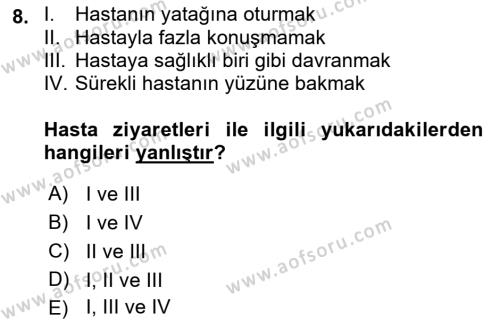 8. I. Hastanın yatağına oturmak
II. Hastayla fazla konuşmamak
III. Hastaya sağlıklı biri gibi davranmak
IV. Sürekli hastanın yüzüne bakmak

Hasta ziyaretleri ile ilgili yukarıdakilerden hangileri yanlıştır?

A) I ve III
B) I ve IV
C) II ve III
D) I, II ve III
E) I, III ve IV

www.aofsoru.com